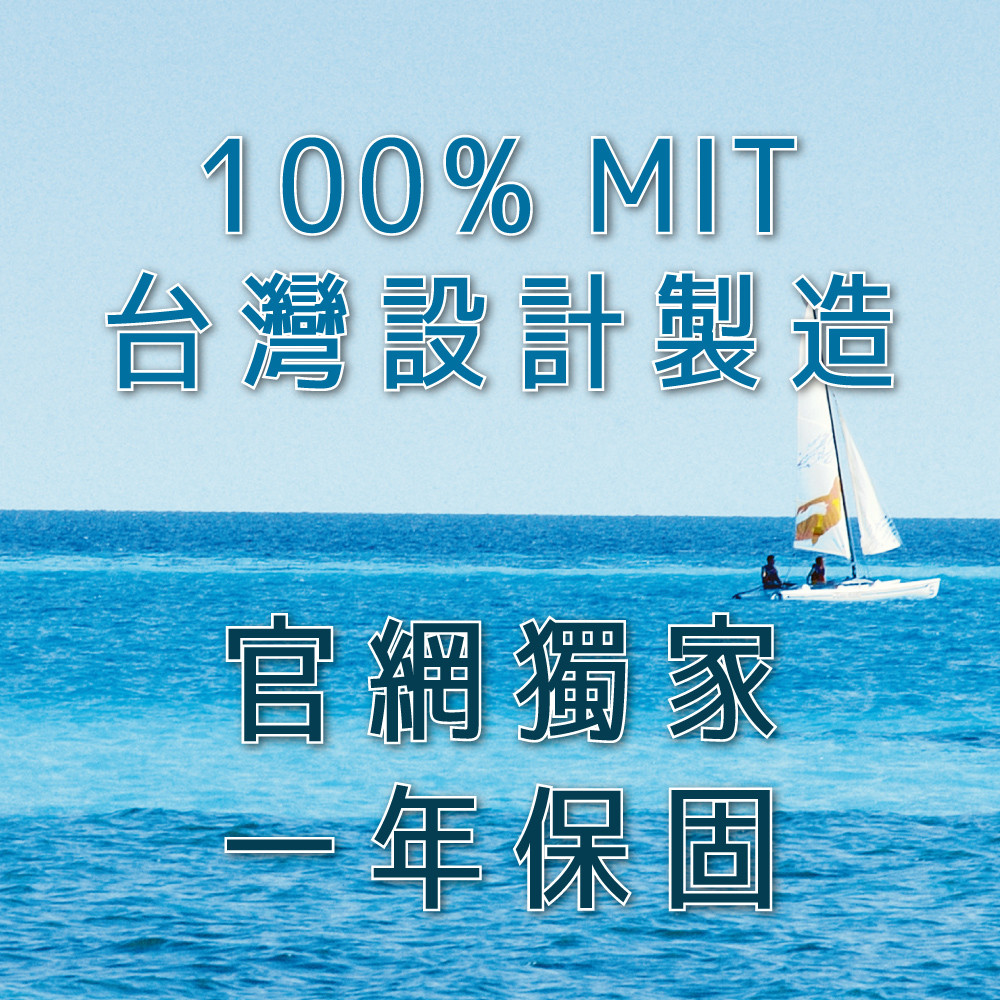 100% MIT
台灣設計製造

官網獨家
一年保固